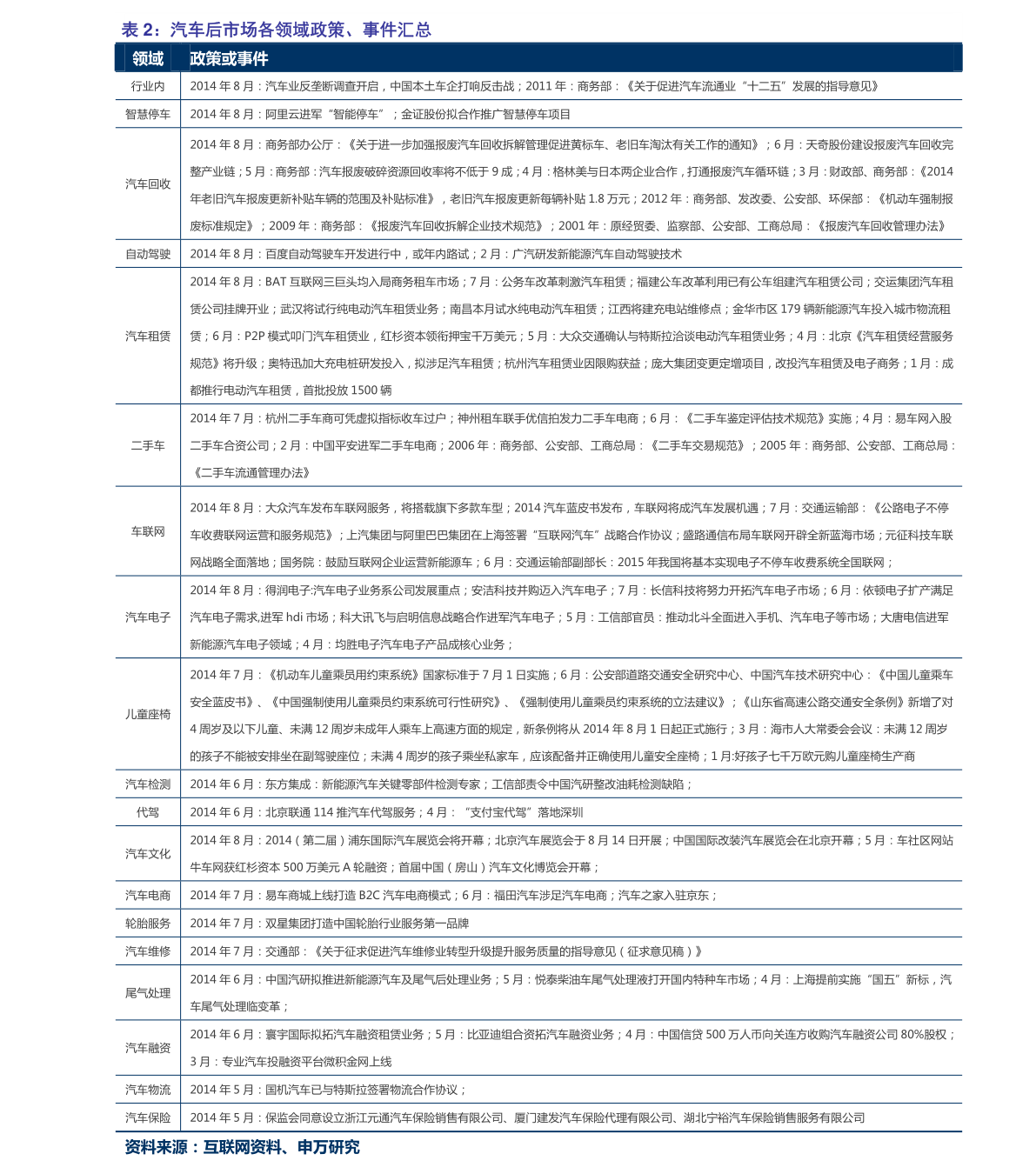 表 2：汽车后市场各领域政策、事件汇总

| 领域 | 政策或事件 |
|---|---|
| 行业内 | 2014 年 8 月：汽车业反垄断调查开启，中国本土车企打响反击战；2011 年：商务部：《关于促进汽车流通业“十二五”发展的指导意见》 |
| 智慧停车 | 2014 年 8 月：阿里云进军“智能停车”；金证股份拟合作推广智慧停车项目 |
| 汽车回收 | 2014 年 8 月：商务部办公厅：《关于进一步加强报废汽车回收拆解管理促进黄标车、老旧车淘汰有关工作的通知》；6 月：天奇股份建设报废汽车回收完整产业链；5 月：商务部：汽车报废破碎资源回收率将不低于 9 成；4 月：格林美与日本两企业合作，打通报废汽车循环链；3 月：财政部、商务部：《2014 年老旧汽车报废更新补贴车辆的范围及补贴标准》，老旧汽车报废更新每辆补贴 1.8 万元；2012 年：商务部、发改委、公安部、环保部：《机动车强制报废标准规定》；2009 年：商务部：《报废汽车回收拆解企业技术规范》；2001 年：原经贸委、监察部、公安部、工商总局：《报废汽车回收管理办法》 |
| 自动驾驶 | 2014 年 8 月：百度自动驾驶车开发进行中，或年内路试；2 月：广汽研发新能源汽车自动驾驶技术 |
| 汽车租赁 | 2014 年 8 月：BAT 互联网三巨头均入局商务租车市场；7 月：公务车改革刺激汽车租赁；福建公车改革利用已有公车组建汽车租赁公司；交运集团汽车租赁公司挂牌开业；武汉将试行纯电动汽车租赁业务；南昌本月试水纯电动汽车租赁；江西将建充电站维修点；金华市区 179 辆新能源汽车投入城市物流租赁；6 月：P2P 模式叩门汽车租赁业，红杉资本领衔押宝千万美元；5 月：大众交通确认与特斯拉洽谈电动汽车租赁业务；4 月：北京《汽车租赁经营服务规范》将升级；奥特迅加大充电桩研发投入，拟涉足汽车租赁；杭州汽车租赁业因限购获益；庞大集团变更定增项目，改投汽车租赁及电子商务；1 月：成都推行电动汽车租赁，首批投放 1500 辆 |
| 二手车 | 2014 年 7 月：杭州二手车商可凭虚拟指标收车过户；神州租车联手优信拍发力二手车电商；6 月：《二手车鉴定评估技术规范》实施；4 月：易车网入股二手车合资公司；2 月：中国平安进军二手车电商；2006 年：商务部、公安部、工商总局：《二手车交易规范》；2005 年：商务部、公安部、工商总局：《二手车流通管理办法》 |
| 车联网 | 2014 年 8 月：大众汽车发布车联网服务，将搭载旗下多款车型；2014 汽车蓝皮书发布，车联网将成汽车发展机遇；7 月：交通运输部：《公路电子不停车收费联网运营和服务规范》；上汽集团与阿里巴巴集团在上海签署“互联网汽车”战略合作协议；盛路通信布局车联网开辟全新蓝海市场；元征科技车联网战略全面落地；国务院：鼓励互联网企业运营新能源车；6 月：交通运输部副部长：2015 年我国将基本实现电子不停车收费系统全国联网； |
| 汽车电子 | 2014 年 8 月：得润电子:汽车电子业务系公司发展重点；安洁科技并购迈入汽车电子；7 月：长信科技将努力开拓汽车电子市场；6 月：依顿电子扩产满足汽车电子需求,进军 hdi 市场；科大讯飞与启明信息战略合作进军汽车电子；5 月：工信部官员：推动北斗全面进入手机、汽车电子等市场；大唐电信进军新能源汽车电子领域；4 月：均胜电子汽车电子产品成核心业务； |
| 儿童座椅 | 2014 年 7 月：《机动车儿童乘员用约束系统》国家标准于 7 月 1 日实施；6 月：公安部道路交通安全研究中心、中国汽车技术研究中心：《中国儿童乘车安全蓝皮书》、《中国强制使用儿童乘员约束系统可行性研究》、《强制使用儿童乘员约束系统的立法建议》；《山东省高速公路交通安全条例》新增了对 4 周岁及以下儿童、未满 12 周岁未成年人乘车上高速方面的规定，新条例将从 2014 年 8 月 1 日起正式施行；3 月：海市人大常委会会议：未满 12 周岁的孩子不能被安排坐在副驾驶座位；未满 4 周岁的孩子乘坐私家车，应该配备并正确使用儿童安全座椅；1 月:好孩子七千万欧元购儿童座椅生产商 |
| 汽车检测 | 2014 年 6 月：东方集成：新能源汽车关键零部件检测专家；工信部责令中国汽研整改油耗检测缺陷； |
| 代驾 | 2014 年 6 月：北京联通 114 推汽车代驾服务；4 月：“支付宝代驾”落地深圳 |
| 汽车文化 | 2014 年 8 月：2014（第二届）浦东国际汽车展览会将开幕；北京汽车展览会于 8 月 14 日开展；中国国际改装汽车展览会在北京开幕；5 月：车社区网站牛车网获红杉资本 500 万美元 A 轮融资；首届中国（房山）汽车文化博览会开幕； |
| 汽车电商 | 2014 年 7 月：易车商城上线打造 B2C 汽车电商模式；6 月：福田汽车涉足汽车电商；汽车之家入驻京东； |
| 轮胎服务 | 2014 年 7 月：双星集团打造中国轮胎行业服务第一品牌 |
| 汽车维修 | 2014 年 7 月：交通部：《关于征求促进汽车维修业转型升级提升服务质量的指导意见（征求意见稿）》 |
| 尾气处理 | 2014 年 6 月：中国汽研拟推进新能源汽车及尾气后处理业务；5 月：悦泰柴油车尾气处理液打开国内特种车市场；4 月：上海提前实施“国五”新标，汽车尾气处理临变革； |
| 汽车融资 | 2014 年 6 月：寰宇国际拟拓汽车融资租赁业务；5 月：比亚迪组合资拓汽车融资业务；4 月：中国信贷 500 万人币向关连方收购汽车融资公司 80%股权；3 月：专业汽车投融资平台微积金网上线 |
| 汽车物流 | 2014 年 5 月：国机汽车已与特斯拉签署物流合作协议； |
| 汽车保险 | 2014 年 5 月：保监会同意设立浙江元通汽车保险销售有限公司、厦门建发汽车保险代理有限公司、湖北宁裕汽车保险销售服务有限公司 |

资料来源：互联网资料、申万研究